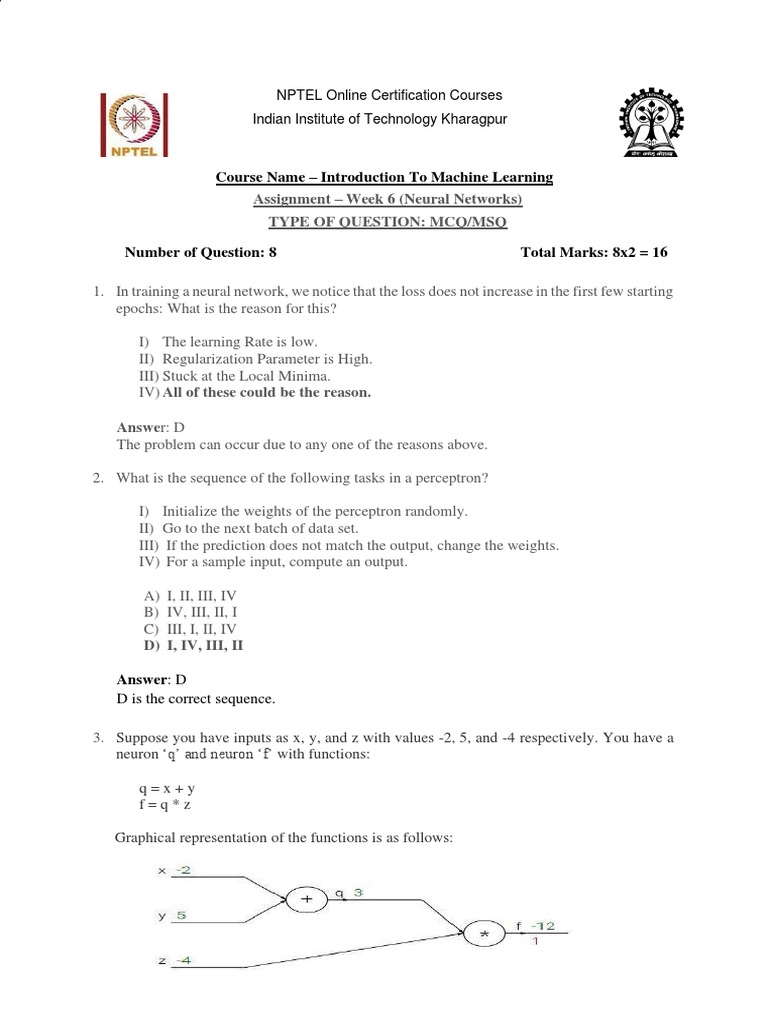 NPTEL

NPTEL Online Certification Courses
Indian Institute of Technology Kharagpur

Course Name – Introduction To Machine Learning
Assignment – Week 6 (Neural Networks)
TYPE OF QUESTION: MCQ/MSQ

Number of Question: 8 Total Marks: 8x2 = 16

1. In training a neural network, we notice that the loss does not increase in the first few starting epochs: What is the reason for this?

I) The learning Rate is low.
II) Regularization Parameter is High.
III) Stuck at the Local Minima.
IV) All of these could be the reason.

Answer: D
The problem can occur due to any one of the reasons above.

2. What is the sequence of the following tasks in a perceptron?

I) Initialize the weights of the perceptron randomly.
II) Go to the next batch of data set.
III) If the prediction does not match the output, change the weights.
IV) For a sample input, compute an output.

A) I, II, III, IV
B) IV, III, II, I
C) III, I, II, IV
D) I, IV, III, II

Answer: D
D is the correct sequence.

3. Suppose you have inputs as x, y, and z with values -2, 5, and -4 respectively. You have a neuron 'q' and neuron 'f' with functions:

q = x + y
f = q * z

Graphical representation of the functions is as follows:

x -2
y 5
z -4
+
q 3
*
f -12
1